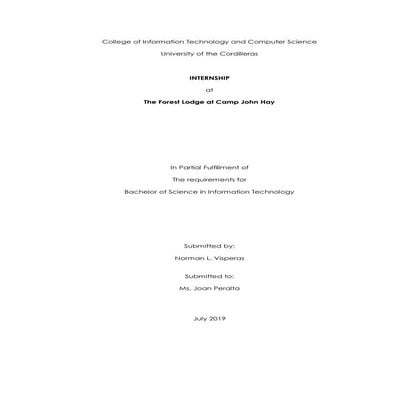 College of Information Technology and Computer Science
University of the Cordilleras

INTERNSHIP
at
The Forest Lodge at Camp John Hay

In Partial Fulfillment of
The requirements for
Bachelor of Science in Information Technology

Submitted by:
Norman L. Visperas

Submitted to:
Ms. Joan Peralta

July 2019